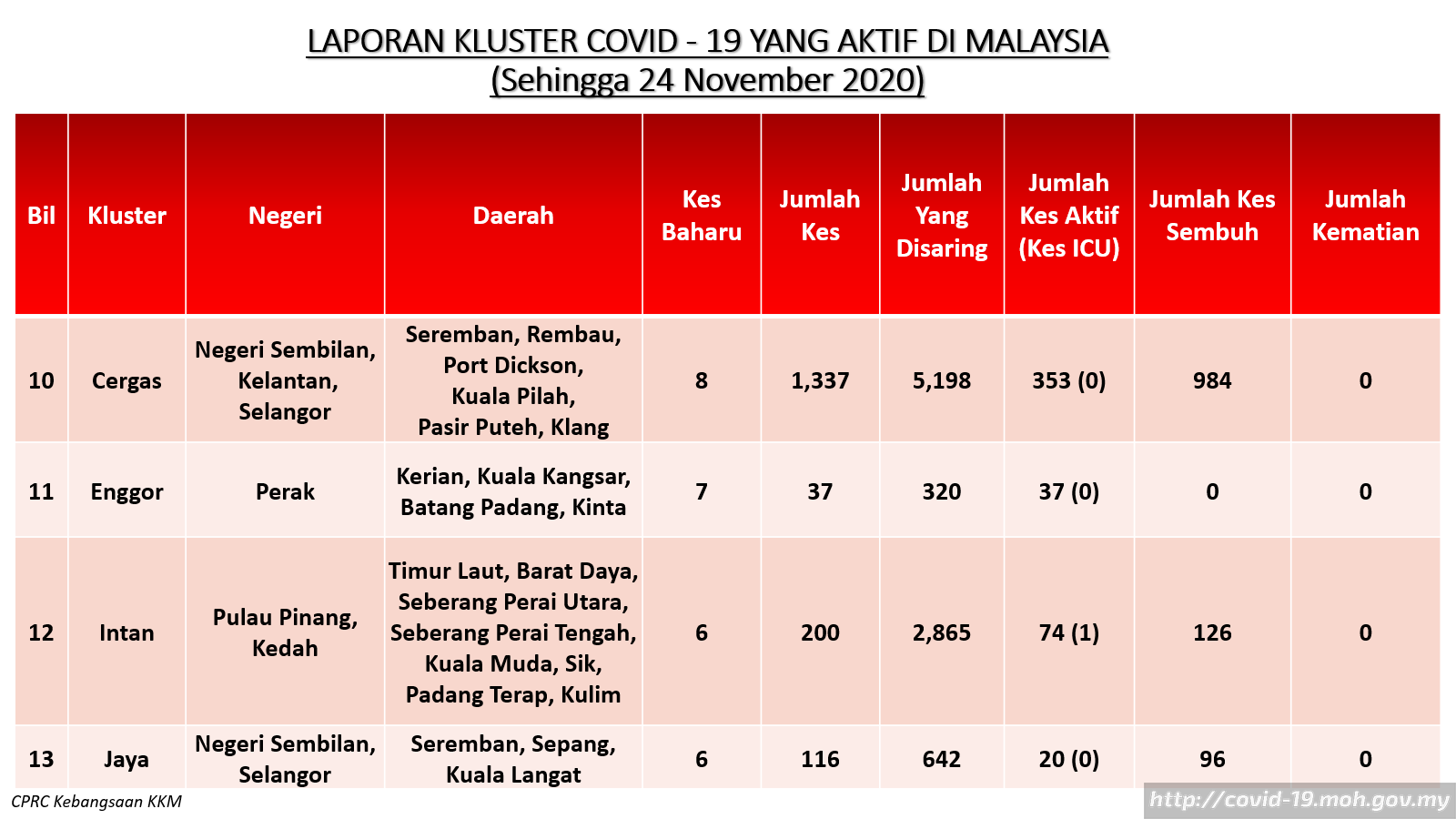 LAPORAN KLUSTER COVID - 19 YANG AKTIF DI MALAYSIA
(Sehingga 24 November 2020)

| Bil | Kluster | Negeri | Daerah | Kes Baharu | Jumlah Kes | Jumlah Yang Disaring | Jumlah Kes Aktif (Kes ICU) | Jumlah Kes Sembuh | Jumlah Kematian |
|---|---|---|---|---|---|---|---|---|---|
| 10 | Cergas | Negeri Sembilan, Kelantan, Selangor | Seremban, Rembau, Port Dickson, Kuala Pilah, Pasir Puteh, Klang | 8 | 1,337 | 5,198 | 353 (0) | 984 | 0 |
| 11 | Enggor | Perak | Kerian, Kuala Kangsar, Batang Padang, Kinta | 7 | 37 | 320 | 37 (0) | 0 | 0 |
| 12 | Intan | Pulau Pinang, Kedah | Timur Laut, Barat Daya, Seberang Perai Utara, Seberang Perai Tengah, Kuala Muda, Sik, Padang Terap, Kulim | 6 | 200 | 2,865 | 74 (1) | 126 | 0 |
| 13 | Jaya | Negeri Sembilan, Selangor | Seremban, Sepang, Kuala Langat | 6 | 116 | 642 | 20 (0) | 96 | 0 |

CPRC Kebangsaan KKM

http://covid-19.moh.gov.my